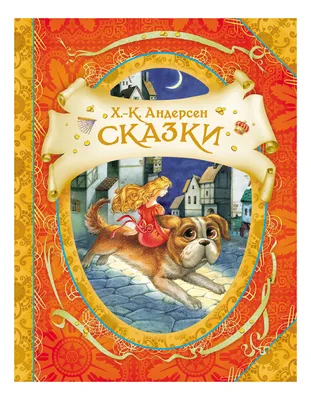 Х.-К. Андерсен
СКАЗКИ